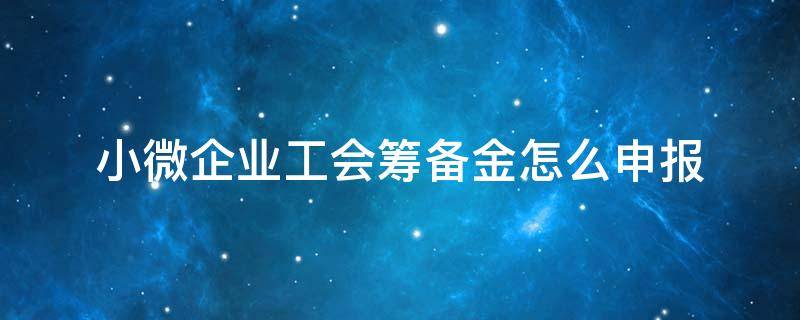 小微企业工会筹备金怎么申报